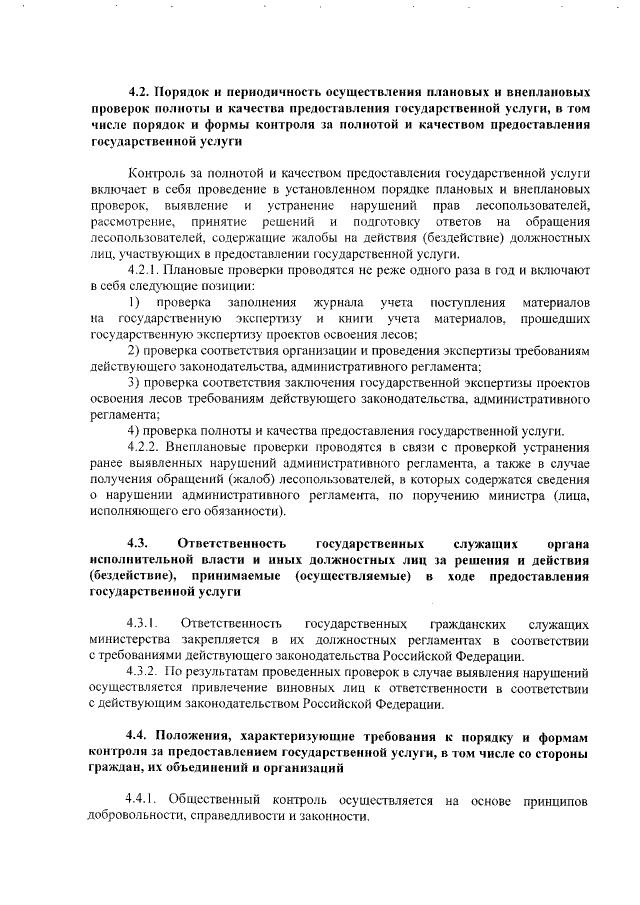 4.2. Порядок и периодичность осуществления плановых и внеплановых проверок полноты и качества предоставления государственной услуги, в том числе порядок и формы контроля за полнотой и качеством предоставления государственной услуги

Контроль за полнотой и качеством предоставления государственной услуги включает в себя проведение в установленном порядке плановых и внеплановых проверок, выявление и устранение нарушений прав лесопользователей, рассмотрение, принятие решений и подготовку ответов на обращения лесопользователей, содержащие жалобы на действия (бездействие) должностных лиц, участвующих в предоставлении государственной услуги.

4.2.1. Плановые проверки проводятся не реже одного раза в год и включают в себя следующие позиции:

1) проверка заполнения журнала учета поступления материалов на государственную экспертизу и книги учета материалов, прошедших государственную экспертизу проектов освоения лесов;

2) проверка соответствия организации и проведения экспертизы требованиям действующего законодательства, административного регламента;

3) проверка соответствия заключения государственной экспертизы проектов освоения лесов требованиям действующего законодательства, административного регламента;

4) проверка полноты и качества предоставления государственной услуги.

4.2.2. Внеплановые проверки проводятся в связи с проверкой устранения ранее выявленных нарушений административного регламента, а также в случае получения обращений (жалоб) лесопользователей, в которых содержатся сведения о нарушении административного регламента, по поручению министра (лица, исполняющего его обязанности).

4.3. Ответственность государственных служащих органа исполнительной власти и иных должностных лиц за решения и действия (бездействие), принимаемые (осуществляемые) в ходе предоставления государственной услуги

4.3.1. Ответственность государственных гражданских служащих министерства закрепляется в их должностных регламентах в соответствии с требованиями действующего законодательства Российской Федерации.

4.3.2. По результатам проведенных проверок в случае выявления нарушений осуществляется привлечение виновных лиц к ответственности в соответствии с действующим законодательством Российской Федерации.

4.4. Положения, характеризующие требования к порядку и формам контроля за предоставлением государственной услуги, в том числе со стороны граждан, их объединений и организаций

4.4.1. Общественный контроль осуществляется на основе принципов добровольности, справедливости и законности.